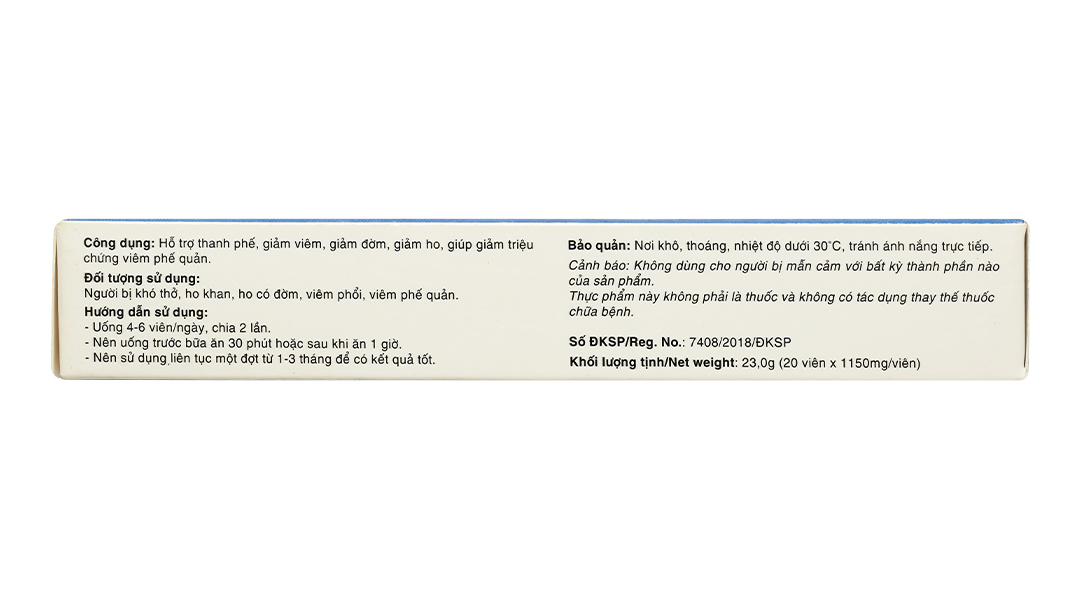 Công dụng: Hỗ trợ thanh phế, giảm viêm, giảm đờm, giảm ho, giúp giảm triệu chứng viêm phế quản.

Đối tượng sử dụng:
Người bị khó thở, ho khan, ho có đờm, viêm phổi, viêm phế quản.

Hướng dẫn sử dụng:
- Uống 4-6 viên/ngày, chia 2 lần.
- Nên uống trước bữa ăn 30 phút hoặc sau khi ăn 1 giờ.
- Nên sử dụng liên tục một đợt từ 1-3 tháng để có kết quả tốt.

Bảo quản: Nơi khô, thoáng, nhiệt độ dưới 30°C, tránh ánh nắng trực tiếp.

Cảnh báo: Không dùng cho người bị mẫn cảm với bất kỳ thành phần nào của sản phẩm.
Thực phẩm này không phải là thuốc và không có tác dụng thay thế thuốc chữa bệnh.

Số ĐKSP/Reg. No.: 7408/2018/ĐKSP
Khối lượng tịnh/Net weight: 23,0g (20 viên x 1150mg/viên)